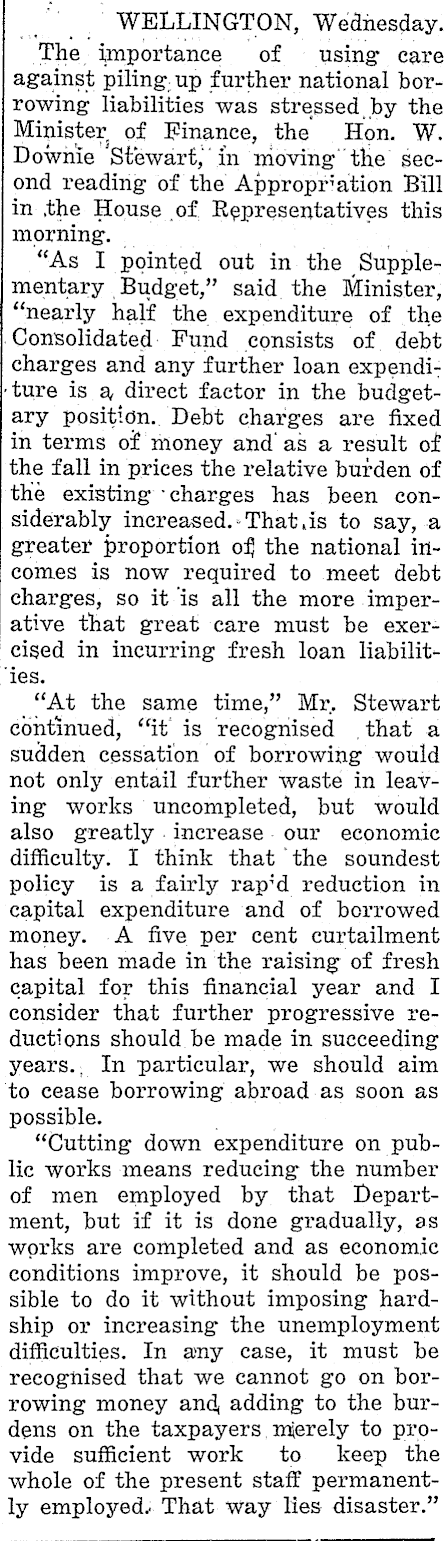 WELLINGTON, Wednesday.

The importance of using care against piling up further national borrowing liabilities was stressed by the Minister of Finance, the Hon. W. Downie Stewart, in moving the second reading of the Appropriation Bill in the House of Representatives this morning.

"As I pointed out in the Supplementary Budget," said the Minister, "nearly half the expenditure of the Consolidated Fund consists of debt charges and any further loan expenditure is a direct factor in the budgetary position. Debt charges are fixed in terms of money and as a result of the fall in prices the relative burden of the existing charges has been considerably increased. That is to say, a greater proportion of the national incomes is now required to meet debt charges, so it is all the more imperative that great care must be exercised in incurring fresh loan liabilities.

"At the same time," Mr. Stewart continued, "it is recognised that a sudden cessation of borrowing would not only entail further waste in leaving works uncompleted, but would also greatly increase our economic difficulty. I think that the soundest policy is a fairly rap'd reduction in capital expenditure and of borrowed money. A five per cent curtailment has been made in the raising of fresh capital for this financial year and I consider that further progressive reductions should be made in succeeding years. In particular, we should aim to cease borrowing abroad as soon as possible.

"Cutting down expenditure on public works means reducing the number of men employed by that Department, but if it is done gradually, as works are completed and as economic conditions improve, it should be possible to do it without imposing hardship or increasing the unemployment difficulties. In any case, it must be recognised that we cannot go on borrowing money and adding to the burdens on the taxpayers merely to provide sufficient work to keep the whole of the present staff permanently employed. That way lies disaster."